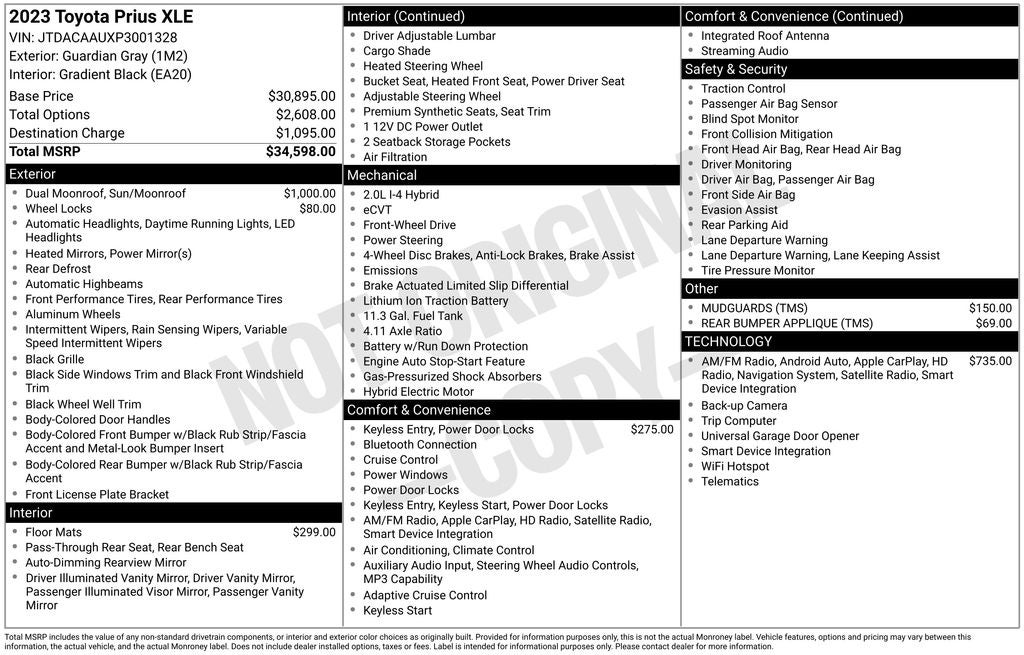 2023 Toyota Prius XLE
VIN: JTDACAAUXP3001328
Exterior: Guardian Gray (1M2)
Interior: Gradient Black (EA20)

| | |
|---|---|
| Base Price | $30,895.00 |
| Total Options | $2,608.00 |
| Destination Charge | $1,095.00 |
| Total MSRP | $34,598.00 |

Exterior
- Dual Moonroof, Sun/Moonroof $1,000.00
- Wheel Locks $80.00
- Automatic Headlights, Daytime Running Lights, LED Headlights
- Heated Mirrors, Power Mirror(s)
- Rear Defrost
- Automatic Highbeams
- Front Performance Tires, Rear Performance Tires
- Aluminum Wheels
- Intermittent Wipers, Rain Sensing Wipers, Variable Speed Intermittent Wipers
- Black Grille
- Black Side Windows Trim and Black Front Windshield Trim
- Black Wheel Well Trim
- Body-Colored Door Handles
- Body-Colored Front Bumper w/Black Rub Strip/Fascia Accent and Metal-Look Bumper Insert
- Body-Colored Rear Bumper w/Black Rub Strip/Fascia Accent
- Front License Plate Bracket

Interior
- Floor Mats $299.00
- Pass-Through Rear Seat, Rear Bench Seat
- Auto-Dimming Rearview Mirror
- Driver Illuminated Vanity Mirror, Driver Vanity Mirror, Passenger Illuminated Visor Mirror, Passenger Vanity Mirror

Interior (Continued)
- Driver Adjustable Lumbar
- Cargo Shade
- Heated Steering Wheel
- Bucket Seat, Heated Front Seat, Power Driver Seat
- Adjustable Steering Wheel
- Premium Synthetic Seats, Seat Trim
- 1 12V DC Power Outlet
- 2 Seatback Storage Pockets
- Air Filtration

Mechanical
- 2.0L I-4 Hybrid
- eCVT
- Front-Wheel Drive
- Power Steering
- 4-Wheel Disc Brakes, Anti-Lock Brakes, Brake Assist
- Emissions
- Brake Actuated Limited Slip Differential
- Lithium Ion Traction Battery
- 11.3 Gal. Fuel Tank
- 4.11 Axle Ratio
- Battery w/Run Down Protection
- Engine Auto Stop-Start Feature
- Gas-Pressurized Shock Absorbers
- Hybrid Electric Motor

Comfort & Convenience
- Keyless Entry, Power Door Locks $275.00
- Bluetooth Connection
- Cruise Control
- Power Windows
- Power Door Locks
- Keyless Entry, Keyless Start, Power Door Locks
- AM/FM Radio, Apple CarPlay, HD Radio, Satellite Radio, Smart Device Integration
- Air Conditioning, Climate Control
- Auxiliary Audio Input, Steering Wheel Audio Controls, MP3 Capability
- Adaptive Cruise Control
- Keyless Start

Comfort & Convenience (Continued)
- Integrated Roof Antenna
- Streaming Audio

Safety & Security
- Traction Control
- Passenger Air Bag Sensor
- Blind Spot Monitor
- Front Collision Mitigation
- Front Head Air Bag, Rear Head Air Bag
- Driver Monitoring
- Driver Air Bag, Passenger Air Bag
- Front Side Air Bag
- Evasion Assist
- Rear Parking Aid
- Lane Departure Warning
- Lane Departure Warning, Lane Keeping Assist
- Tire Pressure Monitor

Other
- MUDGUARDS (TMS) $150.00
- REAR BUMPER APPLIQUE (TMS) $69.00

TECHNOLOGY
- AM/FM Radio, Android Auto, Apple CarPlay, HD Radio, Navigation System, Satellite Radio, Smart Device Integration $735.00
- Back-up Camera
- Trip Computer
- Universal Garage Door Opener
- Smart Device Integration
- WiFi Hotspot
- Telematics

NOT ORIGINAL COPY

Total MSRP includes the value of any non-standard drivetrain components, or interior and exterior color choices as originally built. Provided for information purposes only, this is not the actual Monroney label. Vehicle features, options and pricing may vary between this information, the actual vehicle, and the actual Monroney label. Does not include dealer installed options, taxes or fees. Label is intended for informational purposes only. Please contact dealer for more information.